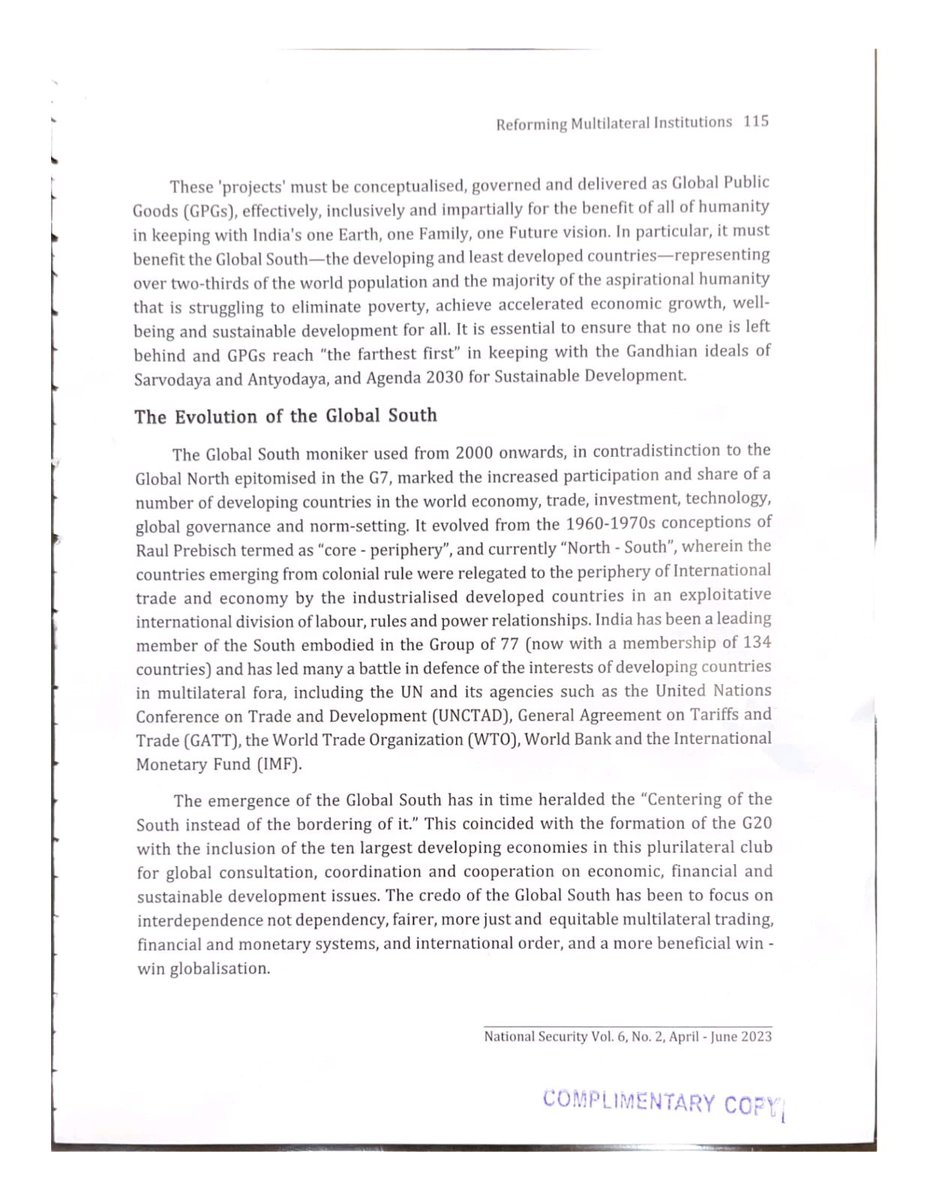 Reforming Multilateral Institutions 115

These 'projects' must be conceptualised, governed and delivered as Global Public Goods (GPGs), effectively, inclusively and impartially for the benefit of all of humanity in keeping with India's one Earth, one Family, one Future vision. In particular, it must benefit the Global South—the developing and least developed countries—representing over two-thirds of the world population and the majority of the aspirational humanity that is struggling to eliminate poverty, achieve accelerated economic growth, well-being and sustainable development for all. It is essential to ensure that no one is left behind and GPGs reach "the farthest first" in keeping with the Gandhian ideals of Sarvodaya and Antyodaya, and Agenda 2030 for Sustainable Development.

The Evolution of the Global South

The Global South moniker used from 2000 onwards, in contradistinction to the Global North epitomised in the G7, marked the increased participation and share of a number of developing countries in the world economy, trade, investment, technology, global governance and norm-setting. It evolved from the 1960-1970s conceptions of Raul Prebisch termed as "core - periphery", and currently "North - South", wherein the countries emerging from colonial rule were relegated to the periphery of International trade and economy by the industrialised developed countries in an exploitative international division of labour, rules and power relationships. India has been a leading member of the South embodied in the Group of 77 (now with a membership of 134 countries) and has led many a battle in defence of the interests of developing countries in multilateral fora, including the UN and its agencies such as the United Nations Conference on Trade and Development (UNCTAD), General Agreement on Tariffs and Trade (GATT), the World Trade Organization (WTO), World Bank and the International Monetary Fund (IMF).

The emergence of the Global South has in time heralded the "Centering of the South instead of the bordering of it." This coincided with the formation of the G20 with the inclusion of the ten largest developing economies in this plurilateral club for global consultation, coordination and cooperation on economic, financial and sustainable development issues. The credo of the Global South has been to focus on interdependence not dependency, fairer, more just and equitable multilateral trading, financial and monetary systems, and international order, and a more beneficial win - win globalisation.

National Security Vol. 6, No. 2, April - June 2023

COMPLIMENTARY COPY